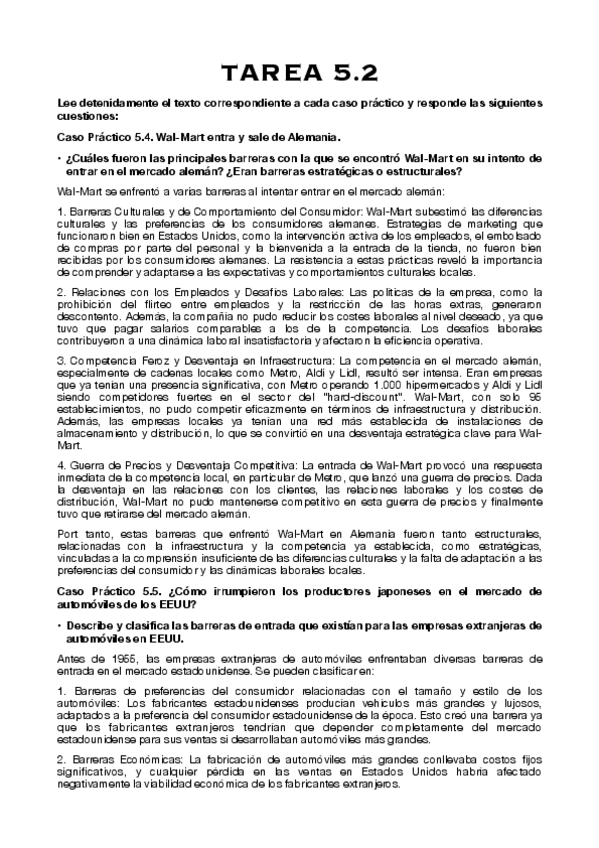 TAREA 5.2

Lee detenidamente el texto correspondiente a cada caso práctico y responde las siguientes cuestiones:

Caso Práctico 5.4. Wal-Mart entra y sale de Alemania.

• ¿Cuáles fueron las principales barreras con la que se encontró Wal-Mart en su intento de entrar en el mercado alemán? ¿Eran barreras estratégicas o estructurales?

Wal-Mart se enfrentó a varias barreras al intentar entrar en el mercado alemán:

1. Barreras Culturales y de Comportamiento del Consumidor: Wal-Mart subestimó las diferencias culturales y las preferencias de los consumidores alemanes. Estrategias de marketing que funcionaron bien en Estados Unidos, como la intervención activa de los empleados, el embolsado de compras por parte del personal y la bienvenida a la entrada de la tienda, no fueron bien recibidas por los consumidores alemanes. La resistencia a estas prácticas reveló la importancia de comprender y adaptarse a las expectativas y comportamientos culturales locales.

2. Relaciones con los Empleados y Desafíos Laborales: Las políticas de la empresa, como la prohibición del flirteo entre empleados y la restricción de las horas extras, generaron descontento. Además, la compañía no pudo reducir los costes laborales al nivel deseado, ya que tuvo que pagar salarios comparables a los de la competencia. Los desafíos laborales contribuyeron a una dinámica laboral insatisfactoria y afectaron la eficiencia operativa.

3. Competencia Feroz y Desventaja en Infraestructura: La competencia en el mercado alemán, especialmente de cadenas locales como Metro, Aldi y Lidl, resultó ser intensa. Eran empresas que ya tenían una presencia significativa, con Metro operando 1.000 hipermercados y Aldi y Lidl siendo competidores fuertes en el sector del "hard-discount". Wal-Mart, con solo 95 establecimientos, no pudo competir eficazmente en términos de infraestructura y distribución. Además, las empresas locales ya tenían una red más establecida de instalaciones de almacenamiento y distribución, lo que se convirtió en una desventaja estratégica clave para Wal-Mart.

4. Guerra de Precios y Desventaja Competitiva: La entrada de Wal-Mart provocó una respuesta inmediata de la competencia local, en particular de Metro, que lanzó una guerra de precios. Dada la desventaja en las relaciones con los clientes, las relaciones laborales y los costes de distribución, Wal-Mart no pudo mantenerse competitivo en esta guerra de precios y finalmente tuvo que retirarse del mercado alemán.

Port tanto, estas barreras que enfrentó Wal-Mart en Alemania fueron tanto estructurales, relacionadas con la infraestructura y la competencia ya establecida, como estratégicas, vinculadas a la comprensión insuficiente de las diferencias culturales y la falta de adaptación a las preferencias del consumidor y las dinámicas laborales locales.

Caso Práctico 5.5. ¿Cómo irrumpieron los productores japoneses en el mercado de automóviles de los EEUU?

• Describe y clasifica las barreras de entrada que existían para las empresas extranjeras de automóviles en EEUU.

Antes de 1955, las empresas extranjeras de automóviles enfrentaban diversas barreras de entrada en el mercado estadounidense. Se pueden clasificar en:

1. Barreras de preferencias del consumidor relacionadas con el tamaño y estilo de los automóviles: Los fabricantes estadounidenses producían vehículos más grandes y lujosos, adaptados a la preferencia del consumidor estadounidense de la época. Esto creó una barrera ya que los fabricantes extranjeros tendrían que depender completamente del mercado estadounidense para sus ventas si desarrollaban automóviles más grandes.

2. Barreras Económicas: La fabricación de automóviles más grandes conllevaba costos fijos significativos, y cualquier pérdida en las ventas en Estados Unidos habría afectado negativamente la viabilidad económica de los fabricantes extranjeros.